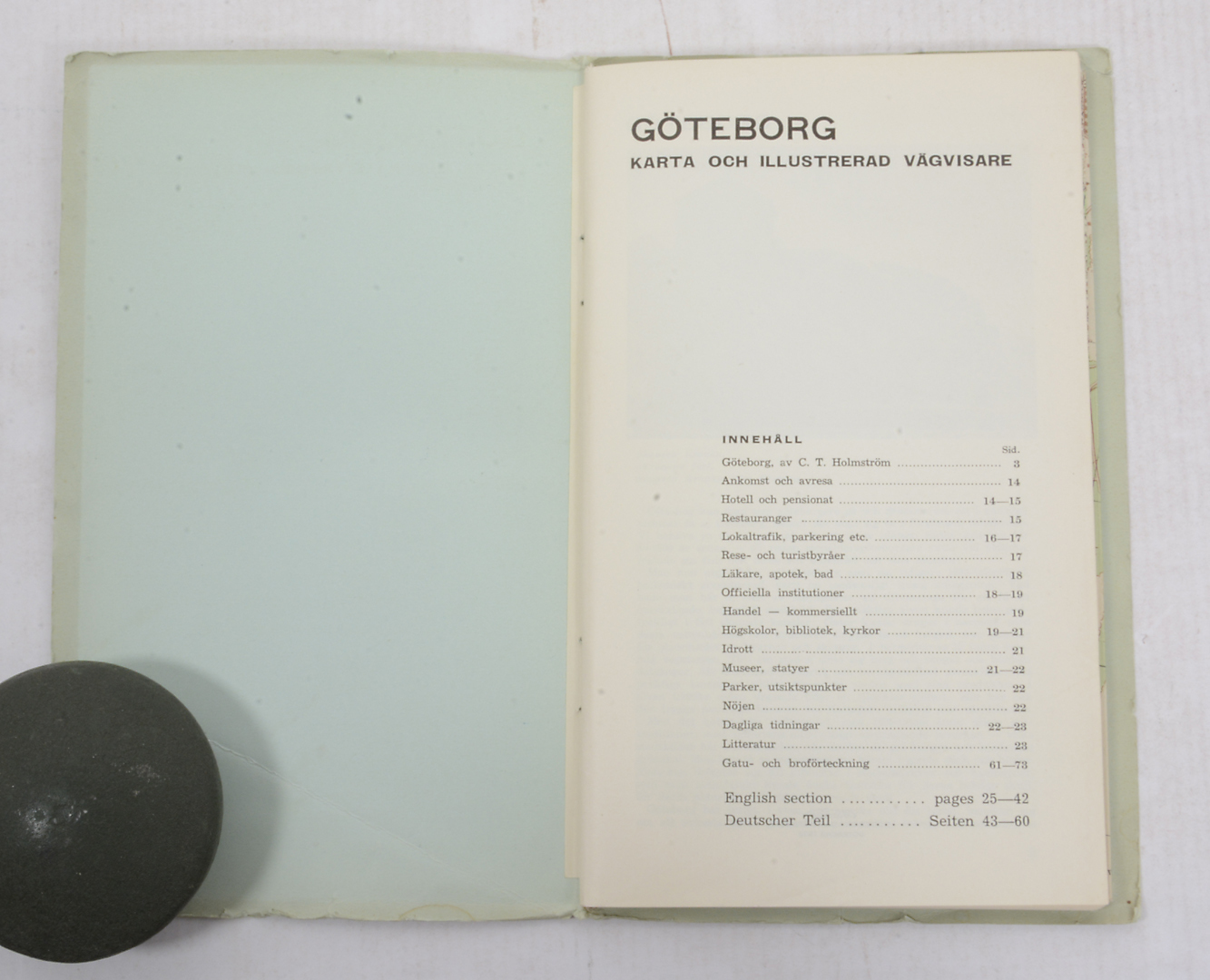 GÖTEBORG
KARTA OCH ILLUSTRERAD VÄGVISARE

INNEHÅLL
Sid.
Göteborg, av C. T. Holmström 3
Ankomst och avresa 14
Hotell och pensionat 14—15
Restauranger 15
Lokaltrafik, parkering etc. 16—17
Rese- och turistbyråer 17
Läkare, apotek, bad 18
Officiella institutioner 18—19
Handel — kommersiellt 19
Högskolor, bibliotek, kyrkor 19—21
Idrott 21
Museer, statyer 21—22
Parker, utsiktspunkter 22
Nöjen 22
Dagliga tidningar 22—23
Litteratur 23
Gatu- och broförteckning 61—73

English section pages 25—42
Deutscher Teil Seiten 43—60